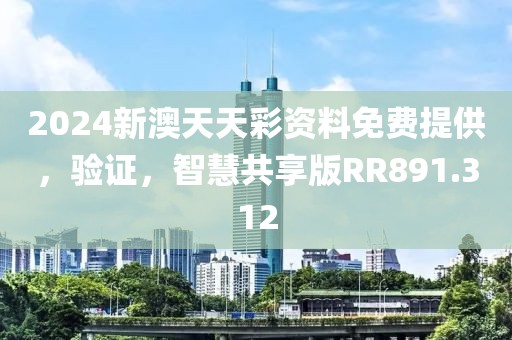 2024新澳天天彩资料免费提供，验证，智慧共享版RR891.312